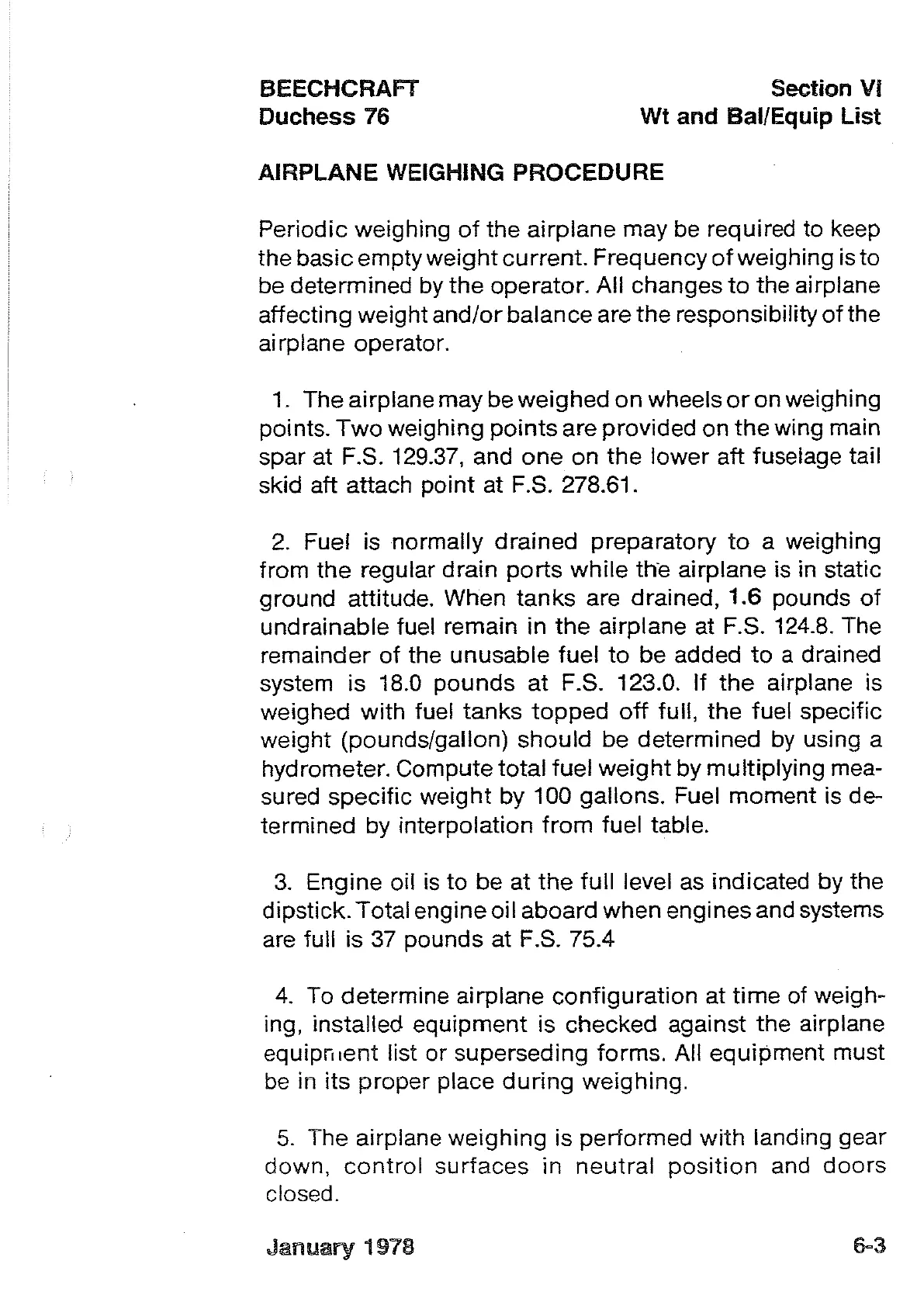 BEECHCRAFT
Duchess 76

Section VI
Wt and Bal/Equip List

AIRPLANE WEIGHING PROCEDURE

Periodic weighing of the airplane may be required to keep the basic empty weight current. Frequency of weighing is to be determined by the operator. All changes to the airplane affecting weight and/or balance are the responsibility of the airplane operator.

1. The airplane may be weighed on wheels or on weighing points. Two weighing points are provided on the wing main spar at F.S. 129.37, and one on the lower aft fuselage tail skid aft attach point at F.S. 278.61.

2. Fuel is normally drained preparatory to a weighing from the regular drain ports while the airplane is in static ground attitude. When tanks are drained, 1.6 pounds of undrainable fuel remain in the airplane at F.S. 124.8. The remainder of the unusable fuel to be added to a drained system is 18.0 pounds at F.S. 123.0. If the airplane is weighed with fuel tanks topped off full, the fuel specific weight (pounds/gallon) should be determined by using a hydrometer. Compute total fuel weight by multiplying measured specific weight by 100 gallons. Fuel moment is determined by interpolation from fuel table.

3. Engine oil is to be at the full level as indicated by the dipstick. Total engine oil aboard when engines and systems are full is 37 pounds at F.S. 75.4

4. To determine airplane configuration at time of weighing, installed equipment is checked against the airplane equipment list or superseding forms. All equipment must be in its proper place during weighing.

5. The airplane weighing is performed with landing gear down, control surfaces in neutral position and doors closed.

January 1978

6-3